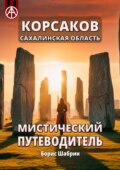 КОРСАКОВ
САХАЛИНСКАЯ ОБЛАСТЬ

МИСТИЧЕСКИЙ ПУТЕВОДИТЕЛЬ
Борис Шабрин